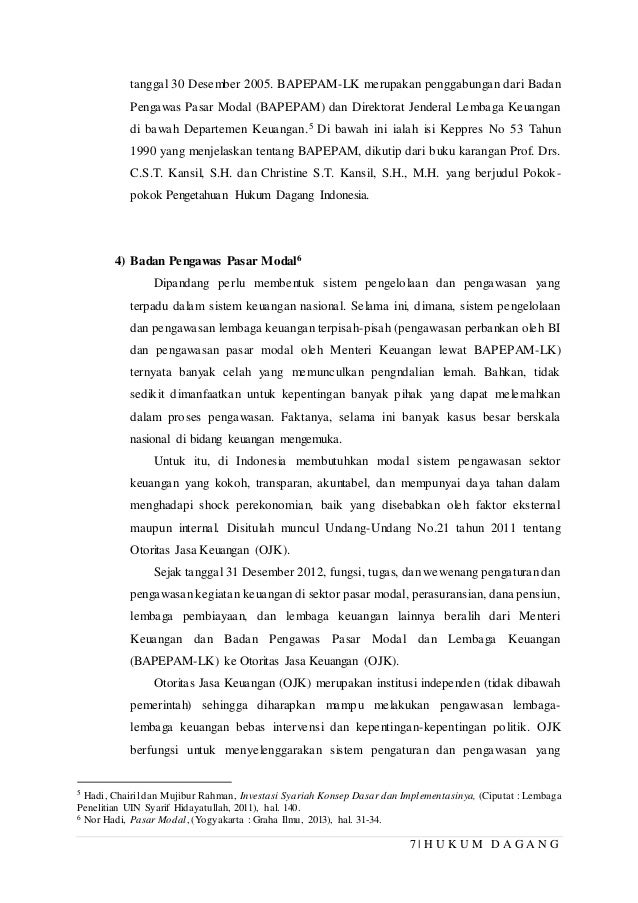 tanggal 30 Desember 2005. BAPEPAM-LK merupakan penggabungan dari Badan Pengawas Pasar Modal (BAPEPAM) dan Direktorat Jenderal Lembaga Keuangan di bawah Departemen Keuangan.$^5$ Di bawah ini ialah isi Keppres No 53 Tahun 1990 yang menjelaskan tentang BAPEPAM, dikutip dari buku karangan Prof. Drs. C.S.T. Kansil, S.H. dan Christine S.T. Kansil, S.H., M.H. yang berjudul Pokok-pokok Pengetahuan Hukum Dagang Indonesia.

4) Badan Pengawas Pasar Modal$^6$

Dipandang perlu membentuk sistem pengelolaan dan pengawasan yang terpadu dalam sistem keuangan nasional. Selama ini, dimana, sistem pengelolaan dan pengawasan lembaga keuangan terpisah-pisah (pengawasan perbankan oleh BI dan pengawasan pasar modal oleh Menteri Keuangan lewat BAPEPAM-LK) ternyata banyak celah yang memunculkan pengndalian lemah. Bahkan, tidak sedikit dimanfaatkan untuk kepentingan banyak pihak yang dapat melemahkan dalam proses pengawasan. Faktanya, selama ini banyak kasus besar berskala nasional di bidang keuangan mengemuka.

Untuk itu, di Indonesia membutuhkan modal sistem pengawasan sektor keuangan yang kokoh, transparan, akuntabel, dan mempunyai daya tahan dalam menghadapi shock perekonomian, baik yang disebabkan oleh faktor eksternal maupun internal. Disitulah muncul Undang-Undang No.21 tahun 2011 tentang Otoritas Jasa Keuangan (OJK).

Sejak tanggal 31 Desember 2012, fungsi, tugas, dan wewenang pengaturan dan pengawasan kegiatan keuangan di sektor pasar modal, perasuransian, dana pensiun, lembaga pembiayaan, dan lembaga keuangan lainnya beralih dari Menteri Keuangan dan Badan Pengawas Pasar Modal dan Lembaga Keuangan (BAPEPAM-LK) ke Otoritas Jasa Keuangan (OJK).

Otoritas Jasa Keuangan (OJK) merupakan institusi independen (tidak dibawah pemerintah) sehingga diharapkan mampu melakukan pengawasan lembaga-lembaga keuangan bebas intervensi dan kepentingan-kepentingan politik. OJK berfungsi untuk menyelenggarakan sistem pengaturan dan pengawasan yang

$^5$ Hadi, Chairil dan Mujibur Rahman, Investasi Syariah Konsep Dasar dan Implementasinya, (Ciputat : Lembaga Penelitian UIN Syarif Hidayatullah, 2011), hal. 140.
$^6$ Nor Hadi, Pasar Modal, (Yogyakarta : Graha Ilmu, 2013), hal. 31-34.

7 | H U K U M D A G A N G